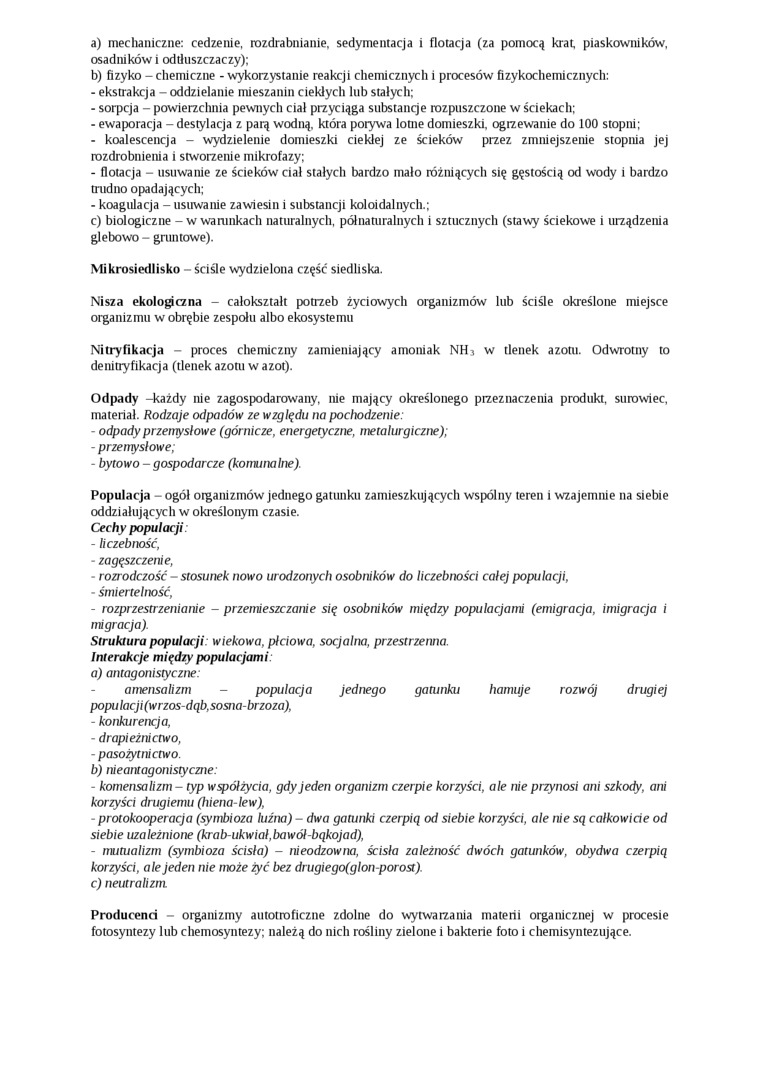 a) mechaniczne: cedzenie, rozdrabnianie, sedymentacja i flotacja (za pomocą krat, piaskowników, osadników i odtłuszczaczy);
b) fizyko – chemiczne - wykorzystanie reakcji chemicznych i procesów fizykochemicznych:
- ekstrakcja – oddzielanie mieszanin ciekłych lub stałych;
- sorpcja – powierzchnia pewnych ciał przyciąga substancje rozpuszczone w ściekach;
- ewaporacja – destylacja z parą wodną, która porywa lotne domieszki, ogrzewanie do 100 stopni;
- koalescencja – wydzielenie domieszki ciekłej ze ścieków przez zmniejszenie stopnia jej rozdrobnienia i stworzenie mikrofazy;
- flotacja – usuwanie ze ścieków ciał stałych bardzo mało różniących się gęstością od wody i bardzo trudno opadających;
- koagulacja – usuwanie zawiesin i substancji koloidalnych.;
c) biologiczne – w warunkach naturalnych, półnaturalnych i sztucznych (stawy ściekowe i urządzenia glebowo – gruntowe).

Mikrosiedlisko – ściśle wydzielona część siedliska.

Nisza ekologiczna – całokształt potrzeb życiowych organizmów lub ściśle określone miejsce organizmu w obrębie zespołu albo ekosystemu

Nitryfikacja – proces chemiczny zamieniający amoniak $NH_3$ w tlenek azotu. Odwrotny to denitryfikacja (tlenek azotu w azot).

Odpady –każdy nie zagospodarowany, nie mający określonego przeznaczenia produkt, surowiec, materiał. Rodzaje odpadów ze względu na pochodzenie:
- odpady przemysłowe (górnicze, energetyczne, metalurgiczne);
- przemysłowe;
- bytowo – gospodarcze (komunalne).

Populacja – ogół organizmów jednego gatunku zamieszkujących wspólny teren i wzajemnie na siebie oddziałujących w określonym czasie.
Cechy populacji:
- liczebność,
- zagęszczenie,
- rozrodczość – stosunek nowo urodzonych osobników do liczebności całej populacji,
- śmiertelność,
- rozprzestrzenianie – przemieszczanie się osobników między populacjami (emigracja, imigracja i migracja).
Struktura populacji: wiekowa, płciowa, socjalna, przestrzenna.
Interakcje między populacjami:
a) antagonistyczne:
- amensalizm – populacja jednego gatunku hamuje rozwój drugiej populacji(wrzos-dąb,sosna-brzoza),
- konkurencja,
- drapieżnictwo,
- pasożytnictwo.
b) nieantagonistyczne:
- komensalizm – typ współżycia, gdy jeden organizm czerpie korzyści, ale nie przynosi ani szkody, ani korzyści drugiemu (hiena-lew),
- protokooperacja (symbioza luźna) – dwa gatunki czerpią od siebie korzyści, ale nie są całkowicie od siebie uzależnione (krab-ukwiał,bawół-bąkojad),
- mutualizm (symbioza ścisła) – nieodzowna, ścisła zależność dwóch gatunków, obydwa czerpią korzyści, ale jeden nie może żyć bez drugiego(glon-porost).
c) neutralizm.

Producenci – organizmy autotroficzne zdolne do wytwarzania materii organicznej w procesie fotosyntezy lub chemosyntezy; należą do nich rośliny zielone i bakterie foto i chemisyntezujące.